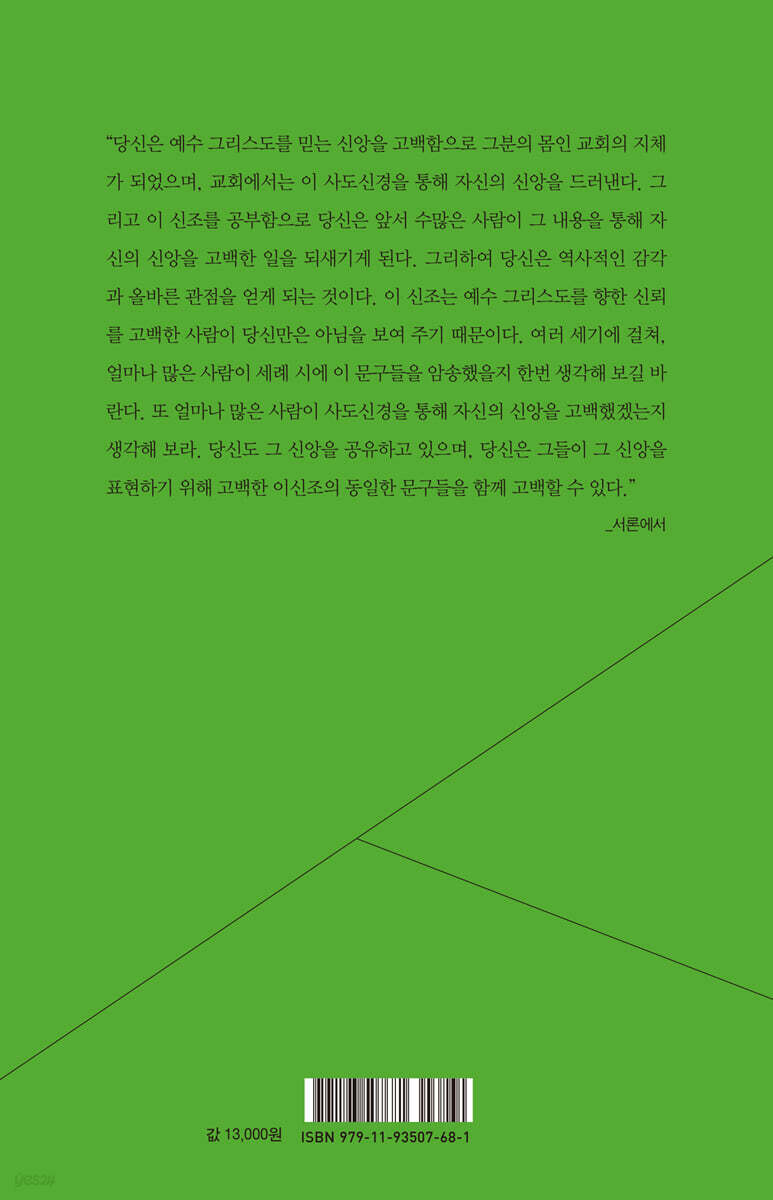 "당신은 예수 그리스도를 믿는 신앙을 고백함으로 그분의 몸인 교회의 지체가 되었으며, 교회에서는 이 사도신경을 통해 자신의 신앙을 드러낸다. 그리고 이 신조를 공부함으로 당신은 앞서 수많은 사람이 그 내용을 통해 자신의 신앙을 고백한 일을 되새기게 된다. 그리하여 당신은 역사적인 감각과 올바른 관점을 얻게 되는 것이다. 이 신조는 예수 그리스도를 향한 신뢰를 고백한 사람이 당신만은 아님을 보여 주기 때문이다. 여러 세기에 걸쳐, 얼마나 많은 사람이 세례 시에 이 문구들을 암송했을지 한번 생각해 보길 바란다. 또 얼마나 많은 사람이 사도신경을 통해 자신의 신앙을 고백했겠는지 생각해 보라. 당신도 그 신앙을 공유하고 있으며, 당신은 그들이 그 신앙을 표현하기 위해 고백한 이신조의 동일한 문구들을 함께 고백할 수 있다."

_서론에서

값 13,000원 ISBN 979-11-93507-68-1